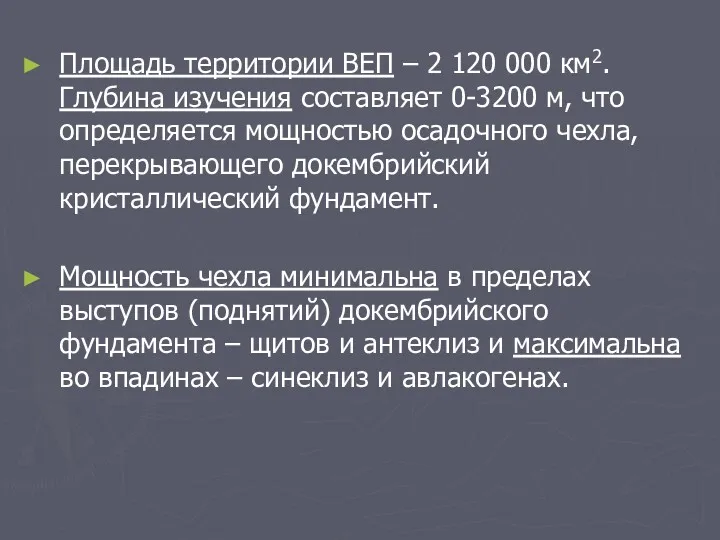 ► Площадь территории ВЕП – 2 120 000 км$^2$. Глубина изучения составляет 0-3200 м, что определяется мощностью осадочного чехла, перекрывающего докембрийский кристаллический фундамент.

► Мощность чехла минимальна в пределах выступов (поднятий) докембрийского фундамента – щитов и антеклиз и максимальна во впадинах – синеклиз и авлакогенах.